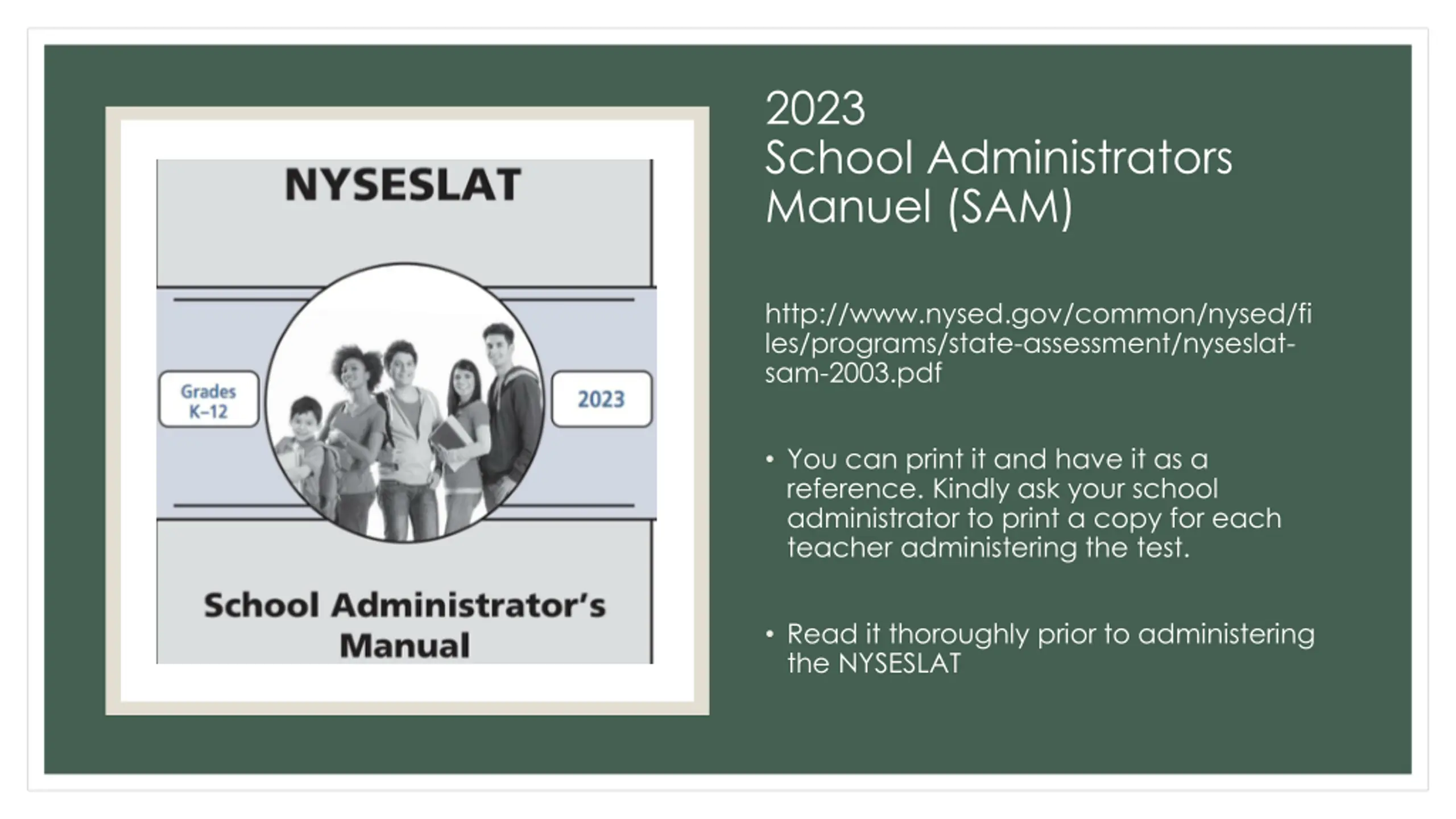 NYSESLAT

Grades K–12

2023

School Administrator's Manual

2023
School Administrators Manuel (SAM)

http://www.nysed.gov/common/nysed/files/programs/state-assessment/nyseslat-sam-2003.pdf

• You can print it and have it as a reference. Kindly ask your school administrator to print a copy for each teacher administering the test.

• Read it thoroughly prior to administering the NYSESLAT